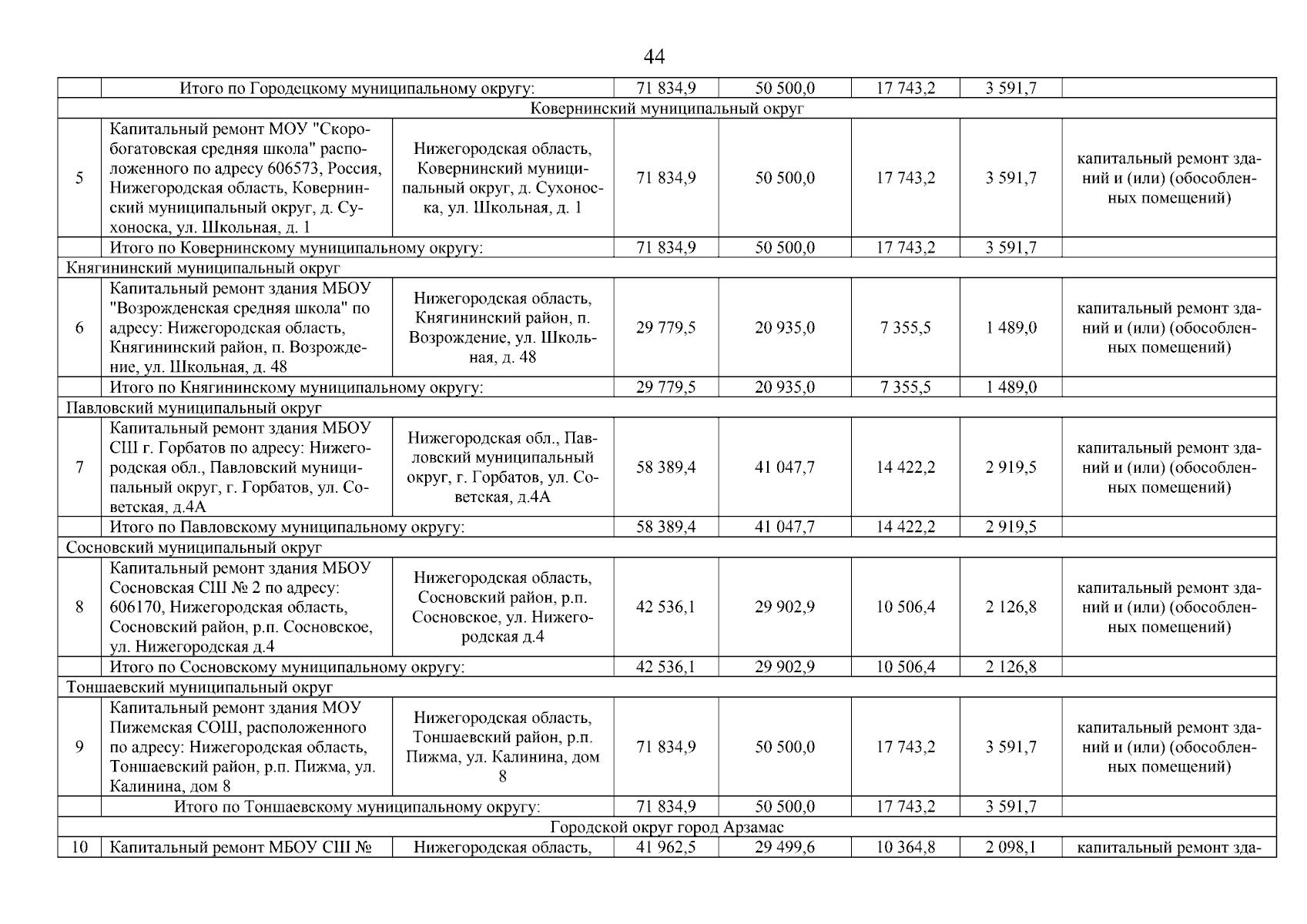 44

|  |  |  |  |  |  |  |  |
|---|---|---|---|---|---|---|---|
|  | Итого по Городецкому муниципальному округу: | | 71 834,9 | 50 500,0 | 17 743,2 | 3 591,7 |  |
| Ковернинский муниципальный округ | | | | | | | |
| 5 | Капитальный ремонт МОУ "Скоробогатовская средняя школа" расположенного по адресу 606573, Россия, Нижегородская область, Ковернинский муниципальный округ, д. Сухоноска, ул. Школьная, д. 1 | Нижегородская область, Ковернинский муниципальный округ, д. Сухоноска, ул. Школьная, д. 1 | 71 834,9 | 50 500,0 | 17 743,2 | 3 591,7 | капитальный ремонт зданий и (или) (обособленных помещений) |
|  | Итого по Ковернинскому муниципальному округу: | | 71 834,9 | 50 500,0 | 17 743,2 | 3 591,7 |  |
| Княгининский муниципальный округ | | | | | | | |
| 6 | Капитальный ремонт здания МБОУ "Возрожденская средняя школа" по адресу: Нижегородская область, Княгининский район, п. Возрождение, ул. Школьная, д. 48 | Нижегородская область, Княгининский район, п. Возрождение, ул. Школьная, д. 48 | 29 779,5 | 20 935,0 | 7 355,5 | 1 489,0 | капитальный ремонт зданий и (или) (обособленных помещений) |
|  | Итого по Княгининскому муниципальному округу: | | 29 779,5 | 20 935,0 | 7 355,5 | 1 489,0 |  |
| Павловский муниципальный округ | | | | | | | |
| 7 | Капитальный ремонт здания МБОУ СШ г. Горбатов по адресу: Нижегородская обл., Павловский муниципальный округ, г. Горбатов, ул. Советская, д.4А | Нижегородская обл., Павловский муниципальный округ, г. Горбатов, ул. Советская, д.4А | 58 389,4 | 41 047,7 | 14 422,2 | 2 919,5 | капитальный ремонт зданий и (или) (обособленных помещений) |
|  | Итого по Павловскому муниципальному округу: | | 58 389,4 | 41 047,7 | 14 422,2 | 2 919,5 |  |
| Сосновский муниципальный округ | | | | | | | |
| 8 | Капитальный ремонт здания МБОУ Сосновская СШ № 2 по адресу: 606170, Нижегородская область, Сосновский район, р.п. Сосновское, ул. Нижегородская д.4 | Нижегородская область, Сосновский район, р.п. Сосновское, ул. Нижегородская д.4 | 42 536,1 | 29 902,9 | 10 506,4 | 2 126,8 | капитальный ремонт зданий и (или) (обособленных помещений) |
|  | Итого по Сосновскому муниципальному округу: | | 42 536,1 | 29 902,9 | 10 506,4 | 2 126,8 |  |
| Тоншаевский муниципальный округ | | | | | | | |
| 9 | Капитальный ремонт здания МОУ Пижемская СОШ, расположенного по адресу: Нижегородская область, Тоншаевский район, р.п. Пижма, ул. Калинина, дом 8 | Нижегородская область, Тоншаевский район, р.п. Пижма, ул. Калинина, дом 8 | 71 834,9 | 50 500,0 | 17 743,2 | 3 591,7 | капитальный ремонт зданий и (или) (обособленных помещений) |
|  | Итого по Тоншаевскому муниципальному округу: | | 71 834,9 | 50 500,0 | 17 743,2 | 3 591,7 |  |
| Городской округ город Арзамас | | | | | | | |
| 10 | Капитальный ремонт МБОУ СШ № | Нижегородская область, | 41 962,5 | 29 499,6 | 10 364,8 | 2 098,1 | капитальный ремонт зда- |